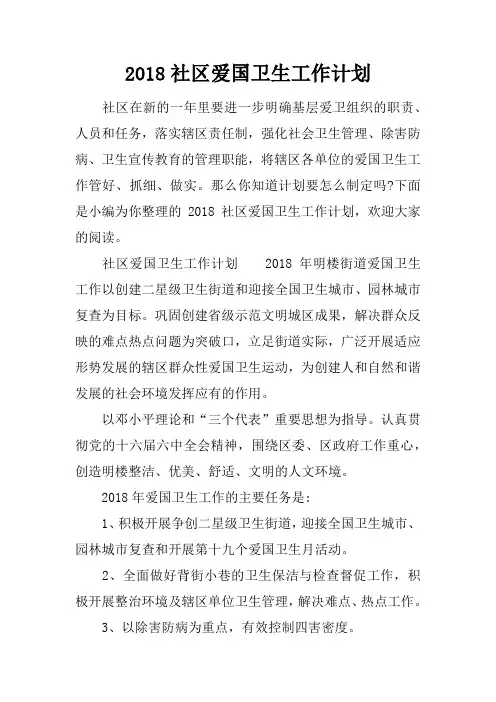 2018 社区爱国卫生工作计划

社区在新的一年里要进一步明确基层爱卫组织的职责、人员和任务，落实辖区责任制，强化社会卫生管理、除害防病、卫生宣传教育的管理职能，将辖区各单位的爱国卫生工作管好、抓细、做实。那么你知道计划要怎么制定吗?下面是小编为你整理的 2018 社区爱国卫生工作计划，欢迎大家的阅读。

社区爱国卫生工作计划　　2018 年明楼街道爱国卫生工作以创建二星级卫生街道和迎接全国卫生城市、园林城市复查为目标。巩固创建省级示范文明城区成果，解决群众反映的难点热点问题为突破口，立足街道实际，广泛开展适应形势发展的辖区群众性爱国卫生运动，为创建人和自然和谐发展的社会环境发挥应有的作用。

以邓小平理论和“三个代表”重要思想为指导。认真贯彻党的十六届六中全会精神，围绕区委、区政府工作重心，创造明楼整洁、优美、舒适、文明的人文环境。

2018 年爱国卫生工作的主要任务是：

1、积极开展争创二星级卫生街道，迎接全国卫生城市、园林城市复查和开展第十九个爱国卫生月活动。

2、全面做好背街小巷的卫生保洁与检查督促工作，积极开展整治环境及辖区单位卫生管理，解决难点、热点工作。

3、以除害防病为重点，有效控制四害密度。